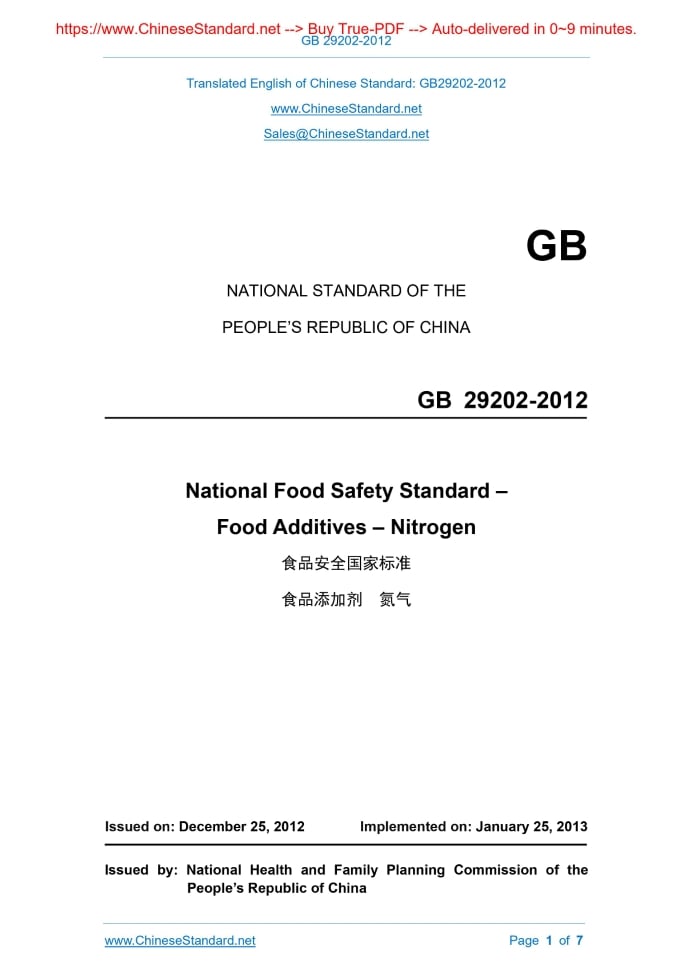 https://www.ChineseStandard.net --> Buy True-PDF --> Auto-delivered in 0~9 minutes.
GB 29202-2012

Translated English of Chinese Standard: GB29202-2012

www.ChineseStandard.net

Sales@ChineseStandard.net

GB

NATIONAL STANDARD OF THE

PEOPLE'S REPUBLIC OF CHINA

GB 29202-2012

National Food Safety Standard –

Food Additives – Nitrogen

食品安全国家标准

食品添加剂 氮气

Issued on: December 25, 2012 Implemented on: January 25, 2013

Issued by: National Health and Family Planning Commission of the People's Republic of China

www.ChineseStandard.net Page 1 of 7